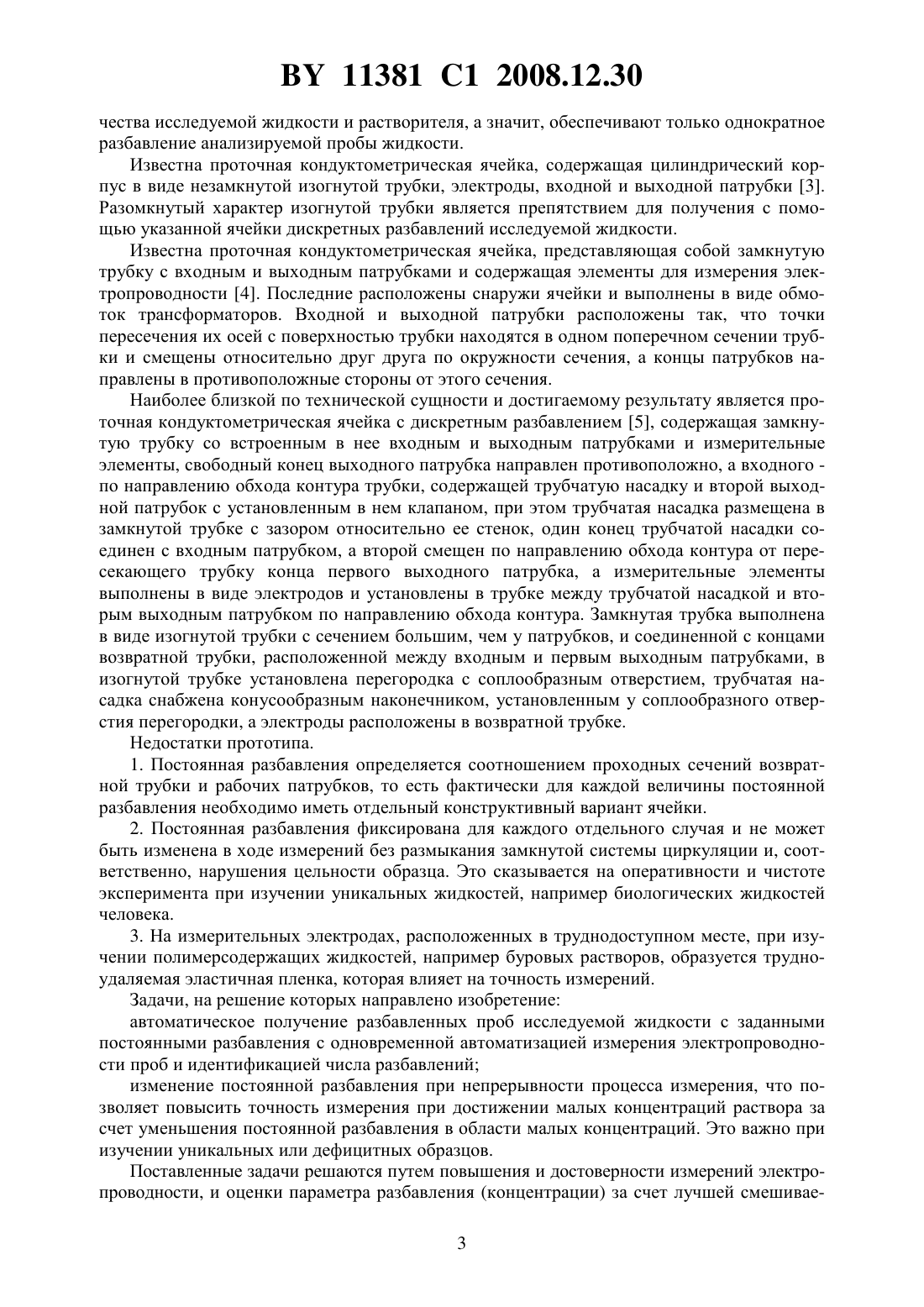 BY 11381 C1 2008.12.30

чества исследуемой жидкости и растворителя, а значит, обеспечивают только однократное разбавление анализируемой пробы жидкости.

Известна проточная кондуктометрическая ячейка, содержащая цилиндрический корпус в виде незамкнутой изогнутой трубки, электроды, входной и выходной патрубки [3]. Разомкнутый характер изогнутой трубки является препятствием для получения с помощью указанной ячейки дискретных разбавлений исследуемой жидкости.

Известна проточная кондуктометрическая ячейка, представляющая собой замкнутую трубку с входным и выходным патрубками и содержащая элементы для измерения электропроводности [4]. Последние расположены снаружи ячейки и выполнены в виде обмоток трансформаторов. Входной и выходной патрубки расположены так, что точки пересечения их осей с поверхностью трубки находятся в одном поперечном сечении трубки и смещены относительно друг друга по окружности сечения, а концы патрубков направлены в противоположные стороны от этого сечения.

Наиболее близкой по технической сущности и достигаемому результату является проточная кондуктометрическая ячейка с дискретным разбавлением [5], содержащая замкнутую трубку со встроенным в нее входным и выходным патрубками и измерительные элементы, свободный конец выходного патрубка направлен противоположно, а входного - по направлению обхода контура трубки, содержащей трубчатую насадку и второй выходной патрубок с установленным в нем клапаном, при этом трубчатая насадка размещена в замкнутой трубке с зазором относительно ее стенок, один конец трубчатой насадки соединен с входным патрубком, а второй смещен по направлению обхода контура от пересекающего трубку конца первого выходного патрубка, а измерительные элементы выполнены в виде электродов и установлены в трубке между трубчатой насадкой и вторым выходным патрубком по направлению обхода контура. Замкнутая трубка выполнена в виде изогнутой трубки с сечением большим, чем у патрубков, и соединенной с концами возвратной трубки, расположенной между входным и первым выходным патрубками, в изогнутой трубке установлена перегородка с соплообразным отверстием, трубчатая насадка снабжена конусообразным наконечником, установленным у соплообразного отверстия перегородки, а электроды расположены в возвратной трубке.

Недостатки прототипа.

1. Постоянная разбавления определяется соотношением проходных сечений возвратной трубки и рабочих патрубков, то есть фактически для каждой величины постоянной разбавления необходимо иметь отдельный конструктивный вариант ячейки.

2. Постоянная разбавления фиксирована для каждого отдельного случая и не может быть изменена в ходе измерений без размыкания замкнутой системы циркуляции и, соответственно, нарушения цельности образца. Это сказывается на оперативности и чистоте эксперимента при изучении уникальных жидкостей, например биологических жидкостей человека.

3. На измерительных электродах, расположенных в труднодоступном месте, при изучении полимерсодержащих жидкостей, например буровых растворов, образуется трудноудаляемая эластичная пленка, которая влияет на точность измерений.

Задачи, на решение которых направлено изобретение:

автоматическое получение разбавленных проб исследуемой жидкости с заданными постоянными разбавления с одновременной автоматизацией измерения электропроводности проб и идентификацией числа разбавлений;

изменение постоянной разбавления при непрерывности процесса измерения, что позволяет повысить точность измерения при достижении малых концентраций раствора за счет уменьшения постоянной разбавления в области малых концентраций. Это важно при изучении уникальных или дефицитных образцов.

Поставленные задачи решаются путем повышения и достоверности измерений электропроводности, и оценки параметра разбавления (концентрации) за счет лучшей смешивае-

3